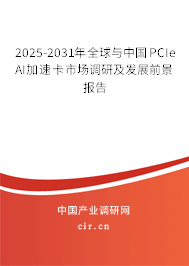 2025-2031年全球与中国PCIe AI加速卡市场调研及发展前景报告

中国产业调研网
cir.cn